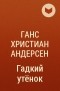 ГАНС ХРИСТИАН АНДЕРСЕН

Гадкий утёнок